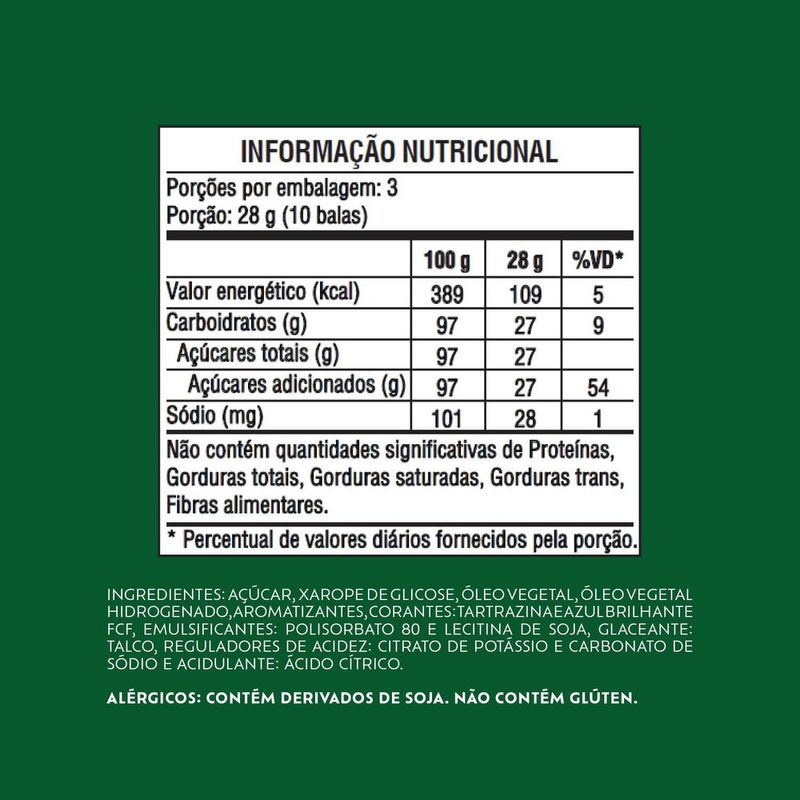 INFORMAÇÃO NUTRICIONAL

Porções por embalagem: 3
Porção: 28 g (10 balas)

| | 100 g | 28 g | %VD* |
|---|---|---|---|
| Valor energético (kcal) | 389 | 109 | 5 |
| Carboidratos (g) | 97 | 27 | 9 |
| Açúcares totais (g) | 97 | 27 | |
| Açúcares adicionados (g) | 97 | 27 | 54 |
| Sódio (mg) | 101 | 28 | 1 |

Não contém quantidades significativas de Proteínas, Gorduras totais, Gorduras saturadas, Gorduras trans, Fibras alimentares.

* Percentual de valores diários fornecidos pela porção.

INGREDIENTES: AÇÚCAR, XAROPE DE GLICOSE, ÓLEO VEGETAL, ÓLEO VEGETAL HIDROGENADO, AROMATIZANTES, CORANTES: TARTRAZINA E AZUL BRILHANTE FCF, EMULSIFICANTES: POLISORBATO 80 E LECITINA DE SOJA, GLACEANTE: TALCO, REGULADORES DE ACIDEZ: CITRATO DE POTÁSSIO E CARBONATO DE SÓDIO E ACIDULANTE: ÁCIDO CÍTRICO.

ALÉRGICOS: CONTÉM DERIVADOS DE SOJA. NÃO CONTÉM GLÚTEN.